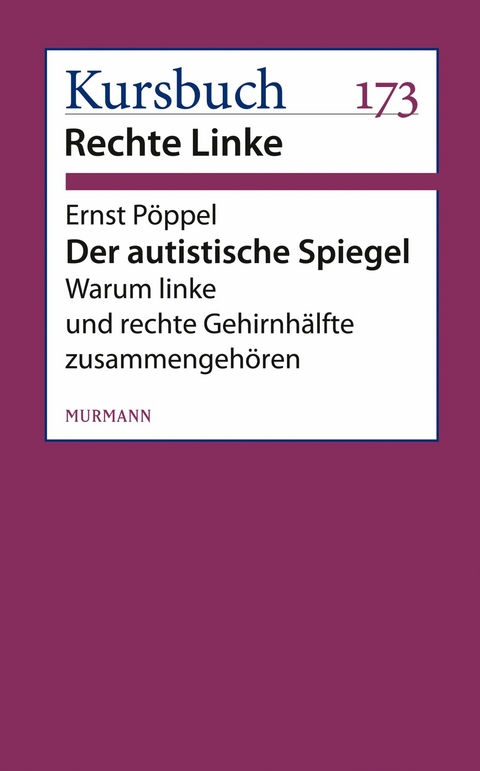 Kursbuch 173
Rechte Linke

Ernst Pöppel
Der autistische Spiegel
Warum linke und rechte Gehirnhälfte zusammengehören

MURMANN